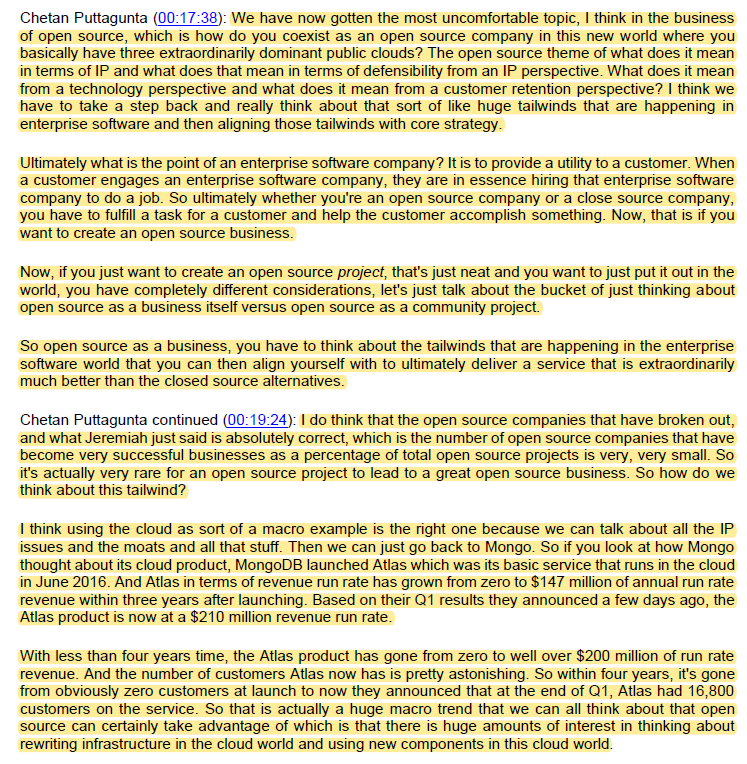 Chetan Puttagunta (00:17:38): We have now gotten the most uncomfortable topic, I think in the business of open source, which is how do you coexist as an open source company in this new world where you basically have three extraordinarily dominant public clouds? The open source theme of what does it mean in terms of IP and what does that mean in terms of defensibility from an IP perspective. What does it mean from a technology perspective and what does it mean from a customer retention perspective? I think we have to take a step back and really think about that sort of like huge tailwinds that are happening in enterprise software and then aligning those tailwinds with core strategy.

Ultimately what is the point of an enterprise software company? It is to provide a utility to a customer. When a customer engages an enterprise software company, they are in essence hiring that enterprise software company to do a job. So ultimately whether you're an open source company or a close source company, you have to fulfill a task for a customer and help the customer accomplish something. Now, that is if you want to create an open source business.

Now, if you just want to create an open source project, that's just neat and you want to just put it out in the world, you have completely different considerations, let's just talk about the bucket of just thinking about open source as a business itself versus open source as a community project.

So open source as a business, you have to think about the tailwinds that are happening in the enterprise software world that you can then align yourself with to ultimately deliver a service that is extraordinarily much better than the closed source alternatives.

Chetan Puttagunta continued (00:19:24): I do think that the open source companies that have broken out, and what Jeremiah just said is absolutely correct, which is the number of open source companies that have become very successful businesses as a percentage of total open source projects is very, very small. So it's actually very rare for an open source project to lead to a great open source business. So how do we think about this tailwind?

I think using the cloud as sort of a macro example is the right one because we can talk about all the IP issues and the moats and all that stuff. Then we can just go back to Mongo. So if you look at how Mongo thought about its cloud product, MongoDB launched Atlas which was its basic service that runs in the cloud in June 2016. And Atlas in terms of revenue run rate has grown from zero to $147 million of annual run rate revenue within three years after launching. Based on their Q1 results they announced a few days ago, the Atlas product is now at a $210 million revenue run rate.

With less than four years time, the Atlas product has gone from zero to well over $200 million of run rate revenue. And the number of customers Atlas now has is pretty astonishing. So within four years, it's gone from obviously zero customers at launch to now they announced that at the end of Q1, Atlas had 16,800 customers on the service. So that is actually a huge macro trend that we can all think about that open source can certainly take advantage of which is that there is huge amounts of interest in thinking about rewriting infrastructure in the cloud world and using new components in this cloud world.